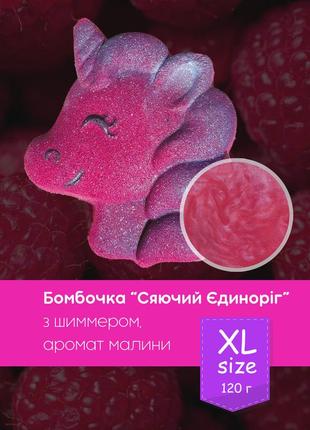 Бомбочка "Сяючий Єдиноріг"
з шиммером,
аромат малини

XL
size
120 г